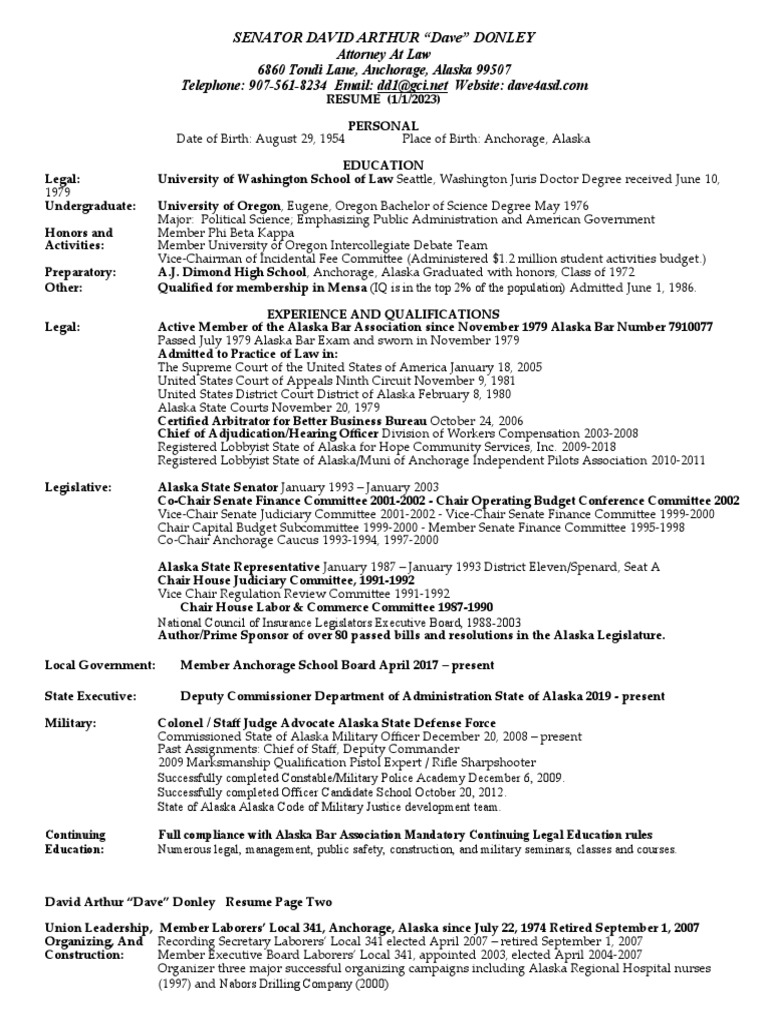 SENATOR DAVID ARTHUR "Dave" DONLEY
Attorney At Law
6860 Tondi Lane, Anchorage, Alaska 99507
Telephone: 907-561-8234 Email: dd1@gci.net Website: dave4asd.com
RESUME (1/1/2023)

PERSONAL
Date of Birth: August 29, 1954 Place of Birth: Anchorage, Alaska

EDUCATION

Legal: University of Washington School of Law Seattle, Washington Juris Doctor Degree received June 10, 1979

Undergraduate: University of Oregon, Eugene, Oregon Bachelor of Science Degree May 1976
Major: Political Science; Emphasizing Public Administration and American Government

Honors and Activities: Member Phi Beta Kappa
Member University of Oregon Intercollegiate Debate Team
Vice-Chairman of Incidental Fee Committee (Administered $1.2 million student activities budget.)

Preparatory: A.J. Dimond High School, Anchorage, Alaska Graduated with honors, Class of 1972

Other: Qualified for membership in Mensa (IQ is in the top 2% of the population) Admitted June 1, 1986.

EXPERIENCE AND QUALIFICATIONS

Legal: Active Member of the Alaska Bar Association since November 1979 Alaska Bar Number 7910077
Passed July 1979 Alaska Bar Exam and sworn in November 1979
Admitted to Practice of Law in:
The Supreme Court of the United States of America January 18, 2005
United States Court of Appeals Ninth Circuit November 9, 1981
United States District Court District of Alaska February 8, 1980
Alaska State Courts November 20, 1979
Certified Arbitrator for Better Business Bureau October 24, 2006
Chief of Adjudication/Hearing Officer Division of Workers Compensation 2003-2008
Registered Lobbyist State of Alaska for Hope Community Services, Inc. 2009-2018
Registered Lobbyist State of Alaska/Muni of Anchorage Independent Pilots Association 2010-2011

Legislative: Alaska State Senator January 1993 – January 2003
Co-Chair Senate Finance Committee 2001-2002 - Chair Operating Budget Conference Committee 2002
Vice-Chair Senate Judiciary Committee 2001-2002 - Vice-Chair Senate Finance Committee 1999-2000
Chair Capital Budget Subcommittee 1999-2000 - Member Senate Finance Committee 1995-1998
Co-Chair Anchorage Caucus 1993-1994, 1997-2000

Alaska State Representative January 1987 – January 1993 District Eleven/Spenard, Seat A
Chair House Judiciary Committee, 1991-1992
Vice Chair Regulation Review Committee 1991-1992
Chair House Labor & Commerce Committee 1987-1990
National Council of Insurance Legislators Executive Board, 1988-2003
Author/Prime Sponsor of over 80 passed bills and resolutions in the Alaska Legislature.

Local Government: Member Anchorage School Board April 2017 – present

State Executive: Deputy Commissioner Department of Administration State of Alaska 2019 - present

Military: Colonel / Staff Judge Advocate Alaska State Defense Force
Commissioned State of Alaska Military Officer December 20, 2008 – present
Past Assignments: Chief of Staff, Deputy Commander
2009 Marksmanship Qualification Pistol Expert / Rifle Sharpshooter
Successfully completed Constable/Military Police Academy December 6, 2009.
Successfully completed Officer Candidate School October 20, 2012.
State of Alaska Alaska Code of Military Justice development team.

Continuing Education: Full compliance with Alaska Bar Association Mandatory Continuing Legal Education rules
Numerous legal, management, public safety, construction, and military seminars, classes and courses.

David Arthur "Dave" Donley Resume Page Two

Union Leadership, Organizing, And Construction: Member Laborers' Local 341, Anchorage, Alaska since July 22, 1974 Retired September 1, 2007
Recording Secretary Laborers' Local 341 elected April 2007 – retired September 1, 2007
Member Executive Board Laborers' Local 341, appointed 2003, elected April 2004-2007
Organizer three major successful organizing campaigns including Alaska Regional Hospital nurses (1997) and Nabors Drilling Company (2000)